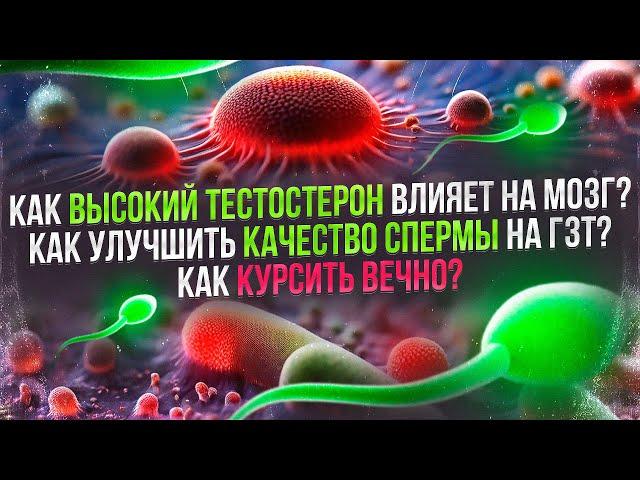 КАК ВЫСОКИЙ ТЕСТОСТЕРОН ВЛИЯЕТ НА МОЗГ?
КАК УЛУЧШИТЬ КАЧЕСТВО СПЕРМЫ НА ГЗТ?
КАК КУРСИТЬ ВЕЧНО?